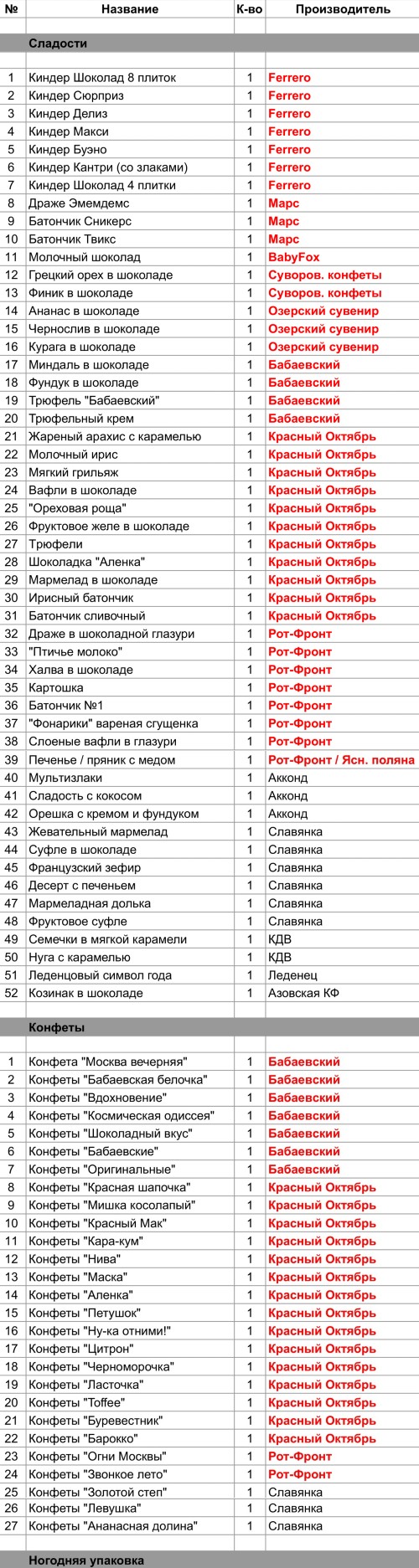 | № | Название | К-во | Производитель |
|---|---|---|---|
| | | | |
| | Сладости | | |
| | | | |
| 1 | Киндер Шоколад 8 плиток | 1 | Ferrero |
| 2 | Киндер Сюрприз | 1 | Ferrero |
| 3 | Киндер Делиз | 1 | Ferrero |
| 4 | Киндер Макси | 1 | Ferrero |
| 5 | Киндер Буэно | 1 | Ferrero |
| 6 | Киндер Кантри (со злаками) | 1 | Ferrero |
| 7 | Киндер Шоколад 4 плитки | 1 | Ferrero |
| 8 | Драже Эмемдемс | 1 | Марс |
| 9 | Батончик Сникерс | 1 | Марс |
| 10 | Батончик Твикс | 1 | Марс |
| 11 | Молочный шоколад | 1 | BabyFox |
| 12 | Грецкий орех в шоколаде | 1 | Суворов. конфеты |
| 13 | Финик в шоколаде | 1 | Суворов. конфеты |
| 14 | Ананас в шоколаде | 1 | Озерский сувенир |
| 15 | Чернослив в шоколаде | 1 | Озерский сувенир |
| 16 | Курага в шоколаде | 1 | Озерский сувенир |
| 17 | Миндаль в шоколаде | 1 | Бабаевский |
| 18 | Фундук в шоколаде | 1 | Бабаевский |
| 19 | Трюфель "Бабаевский" | 1 | Бабаевский |
| 20 | Трюфельный крем | 1 | Бабаевский |
| 21 | Жареный арахис с карамелью | 1 | Красный Октябрь |
| 22 | Молочный ирис | 1 | Красный Октябрь |
| 23 | Мягкий грильяж | 1 | Красный Октябрь |
| 24 | Вафли в шоколаде | 1 | Красный Октябрь |
| 25 | "Ореховая роща" | 1 | Красный Октябрь |
| 26 | Фруктовое желе в шоколаде | 1 | Красный Октябрь |
| 27 | Трюфели | 1 | Красный Октябрь |
| 28 | Шоколадка "Аленка" | 1 | Красный Октябрь |
| 29 | Мармелад в шоколаде | 1 | Красный Октябрь |
| 30 | Ирисный батончик | 1 | Красный Октябрь |
| 31 | Батончик сливочный | 1 | Красный Октябрь |
| 32 | Драже в шоколадной глазури | 1 | Рот-Фронт |
| 33 | "Птичье молоко" | 1 | Рот-Фронт |
| 34 | Халва в шоколаде | 1 | Рот-Фронт |
| 35 | Картошка | 1 | Рот-Фронт |
| 36 | Батончик №1 | 1 | Рот-Фронт |
| 37 | "Фонарики" вареная сгущенка | 1 | Рот-Фронт |
| 38 | Слоеные вафли в глазури | 1 | Рот-Фронт |
| 39 | Печенье / пряник с медом | 1 | Рот-Фронт / Ясн. поляна |
| 40 | Мультизлаки | 1 | Акконд |
| 41 | Сладость с кокосом | 1 | Акконд |
| 42 | Орешка с кремом и фундуком | 1 | Акконд |
| 43 | Жевательный мармелад | 1 | Славянка |
| 44 | Суфле в шоколаде | 1 | Славянка |
| 45 | Французский зефир | 1 | Славянка |
| 46 | Десерт с печеньем | 1 | Славянка |
| 47 | Мармеладная долька | 1 | Славянка |
| 48 | Фруктовое суфле | 1 | Славянка |
| 49 | Семечки в мягкой карамели | 1 | КДВ |
| 50 | Нуга с карамелью | 1 | КДВ |
| 51 | Леденцовый символ года | 1 | Леденец |
| 52 | Козинак в шоколаде | 1 | Азовская КФ |
| | | | |
| | Конфеты | | |
| | | | |
| 1 | Конфета "Москва вечерняя" | 1 | Бабаевский |
| 2 | Конфеты "Бабаевская белочка" | 1 | Бабаевский |
| 3 | Конфеты "Вдохновение" | 1 | Бабаевский |
| 4 | Конфеты "Космическая одиссея" | 1 | Бабаевский |
| 5 | Конфеты "Шоколадный вкус" | 1 | Бабаевский |
| 6 | Конфеты "Бабаевские" | 1 | Бабаевский |
| 7 | Конфеты "Оригинальные" | 1 | Бабаевский |
| 8 | Конфеты "Красная шапочка" | 1 | Красный Октябрь |
| 9 | Конфеты "Мишка косолапый" | 1 | Красный Октябрь |
| 10 | Конфеты "Красный Мак" | 1 | Красный Октябрь |
| 11 | Конфеты "Кара-кум" | 1 | Красный Октябрь |
| 12 | Конфеты "Нива" | 1 | Красный Октябрь |
| 13 | Конфеты "Маска" | 1 | Красный Октябрь |
| 14 | Конфеты "Аленка" | 1 | Красный Октябрь |
| 15 | Конфеты "Петушок" | 1 | Красный Октябрь |
| 16 | Конфеты "Ну-ка отними!" | 1 | Красный Октябрь |
| 17 | Конфеты "Цитрон" | 1 | Красный Октябрь |
| 18 | Конфеты "Черноморочка" | 1 | Красный Октябрь |
| 19 | Конфеты "Ласточка" | 1 | Красный Октябрь |
| 20 | Конфеты "Toffee" | 1 | Красный Октябрь |
| 21 | Конфеты "Буревестник" | 1 | Красный Октябрь |
| 22 | Конфеты "Барокко" | 1 | Красный Октябрь |
| 23 | Конфеты "Огни Москвы" | 1 | Рот-Фронт |
| 24 | Конфеты "Звонкое лето" | 1 | Рот-Фронт |
| 25 | Конфеты "Золотой степ" | 1 | Славянка |
| 26 | Конфеты "Левушка" | 1 | Славянка |
| 27 | Конфеты "Ананасная долина" | 1 | Славянка |
| | | | |
| | Ногодняя упаковка | | |